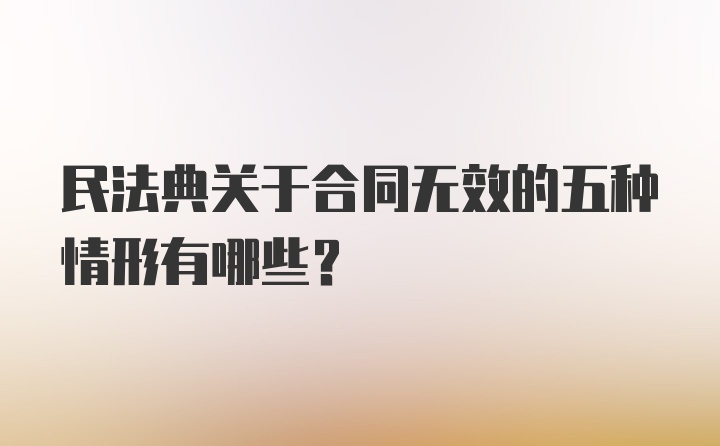 民法典关于合同无效的五种情形有哪些？